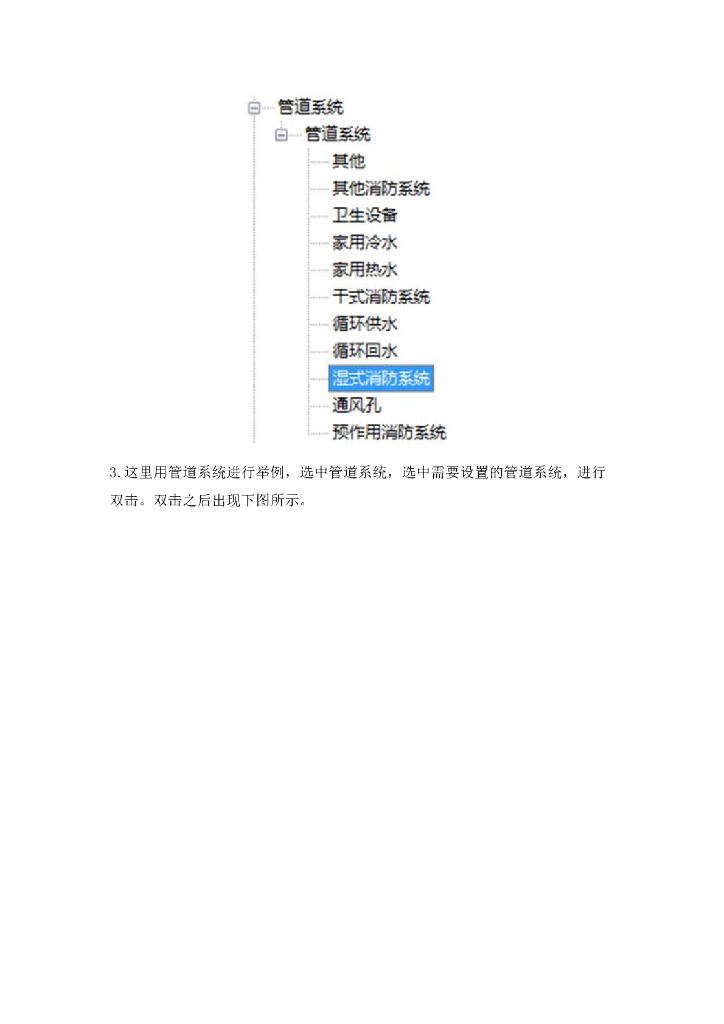 管道系统
管道系统
其他
其他消防系统
卫生设备
家用冷水
家用热水
干式消防系统
循环供水
循环回水
湿式消防系统
通风孔
预作用消防系统

3.这里用管道系统进行举例，选中管道系统，选中需要设置的管道系统，进行双击。双击之后出现下图所示。